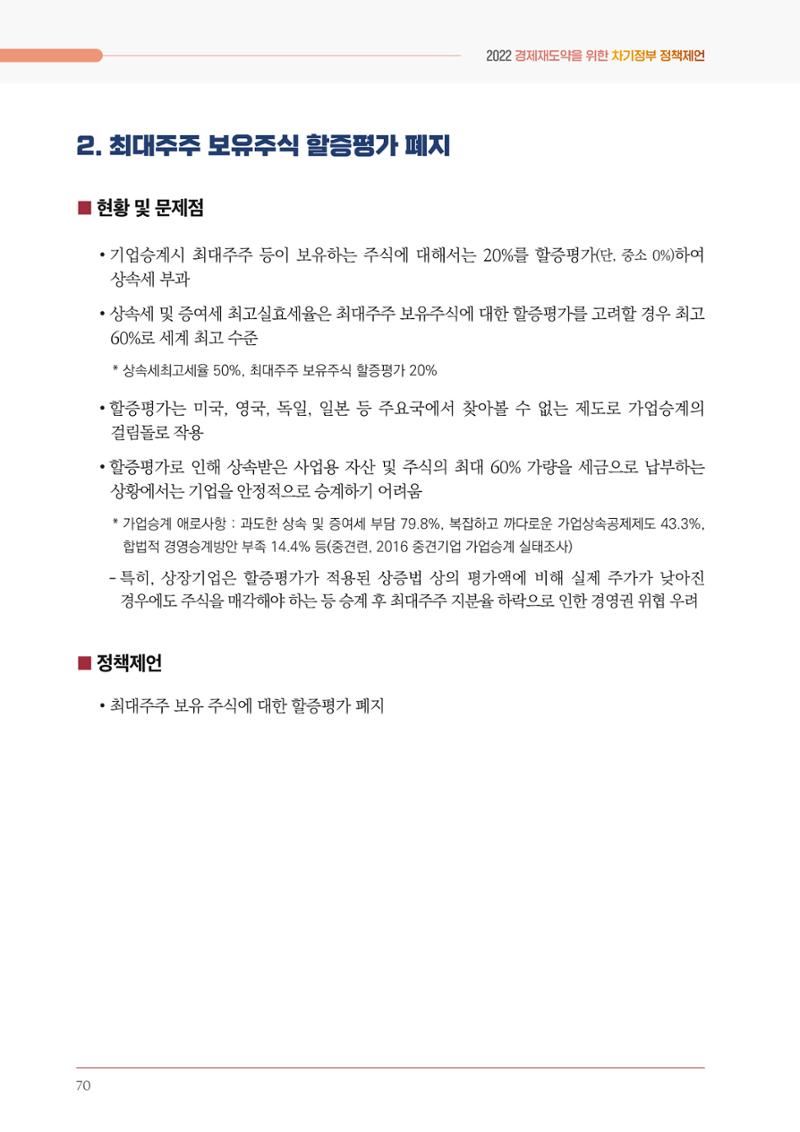 2022 경제재도약을 위한 차기정부 정책제언

2. 최대주주 보유주식 할증평가 폐지

■ 현황 및 문제점

• 기업승계시 최대주주 등이 보유하는 주식에 대해서는 20%를 할증평가(단, 중소 0%)하여 상속세 부과

• 상속세 및 증여세 최고실효세율은 최대주주 보유주식에 대한 할증평가를 고려할 경우 최고 60%로 세계 최고 수준

* 상속세최고세율 50%, 최대주주 보유주식 할증평가 20%

• 할증평가는 미국, 영국, 독일, 일본 등 주요국에서 찾아볼 수 없는 제도로 가업승계의 걸림돌로 작용

• 할증평가로 인해 상속받은 사업용 자산 및 주식의 최대 60% 가량을 세금으로 납부하는 상황에서는 기업을 안정적으로 승계하기 어려움

* 가업승계 애로사항 : 과도한 상속 및 증여세 부담 79.8%, 복잡하고 까다로운 가업상속공제제도 43.3%, 합법적 경영승계방안 부족 14.4% 등(중견련, 2016 중견기업 가업승계 실태조사)

- 특히, 상장기업은 할증평가가 적용된 상증법 상의 평가액에 비해 실제 주가가 낮아진 경우에도 주식을 매각해야 하는 등 승계 후 최대주주 지분율 하락으로 인한 경영권 위협 우려

■ 정책제언

• 최대주주 보유 주식에 대한 할증평가 폐지

70